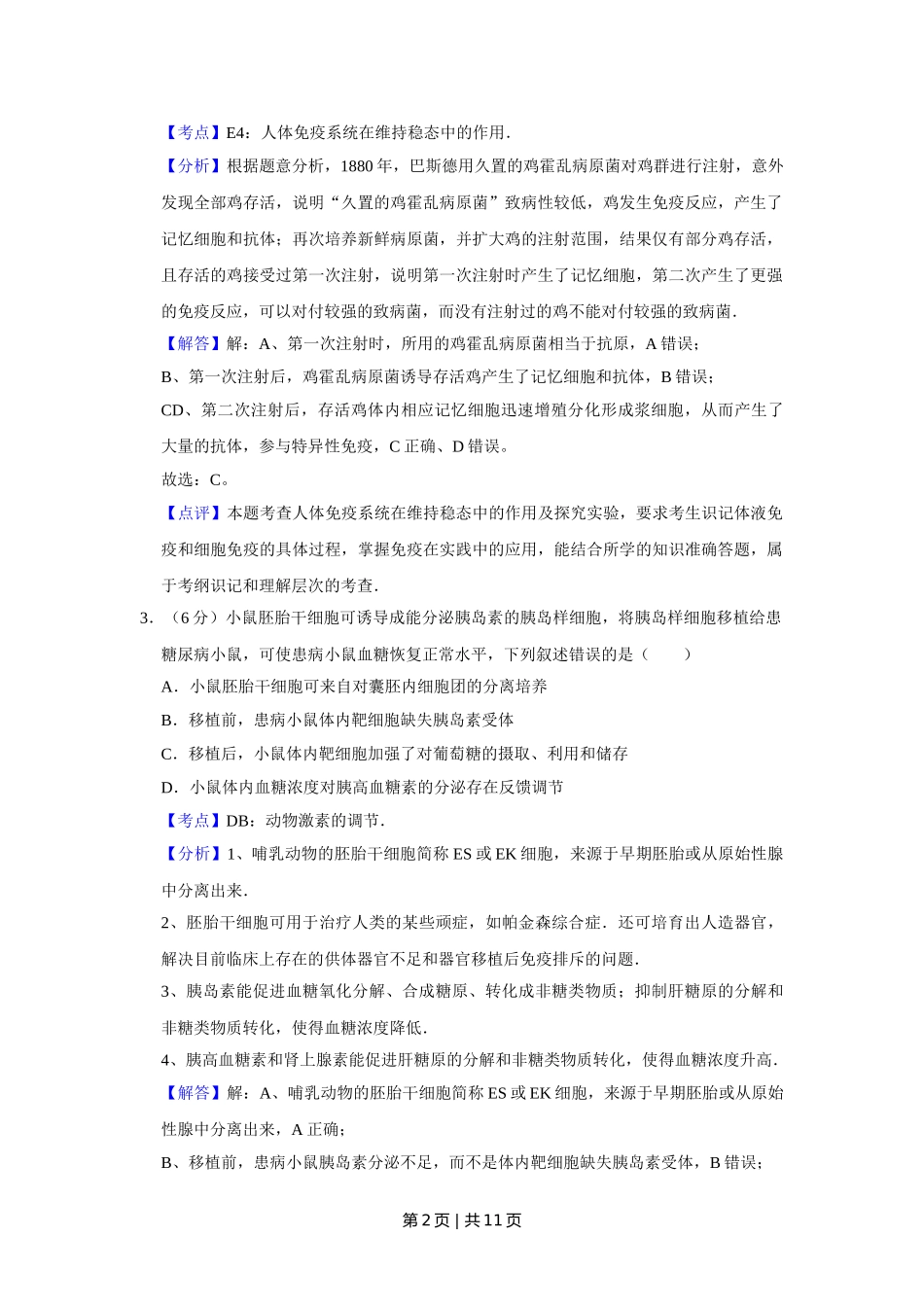 【考点】E4：人体免疫系统在维持稳态中的作用．

【分析】根据题意分析，1880 年，巴斯德用久置的鸡霍乱病原菌对鸡群进行注射，意外发现全部鸡存活，说明“久置的鸡霍乱病原菌”致病性较低，鸡发生免疫反应，产生了记忆细胞和抗体；再次培养新鲜病原菌，并扩大鸡的注射范围，结果仅有部分鸡存活，且存活的鸡接受过第一次注射，说明第一次注射时产生了记忆细胞，第二次产生了更强的免疫反应，可以对付较强的致病菌，而没有注射过的鸡不能对付较强的致病菌．

【解答】解：A、第一次注射时，所用的鸡霍乱病原菌相当于抗原，A 错误；

B、第一次注射后，鸡霍乱病原菌诱导存活鸡产生了记忆细胞和抗体，B 错误；

CD、第二次注射后，存活鸡体内相应记忆细胞迅速增殖分化形成浆细胞，从而产生了大量的抗体，参与特异性免疫，C 正确、D 错误。

故选：C。

【点评】本题考查人体免疫系统在维持稳态中的作用及探究实验，要求考生识记体液免疫和细胞免疫的具体过程，掌握免疫在实践中的应用，能结合所学的知识准确答题，属于考纲识记和理解层次的考查．

3．（6 分）小鼠胚胎干细胞可诱导成能分泌胰岛素的胰岛样细胞，将胰岛样细胞移植给患糖尿病小鼠，可使患病小鼠血糖恢复正常水平，下列叙述错误的是（　　）

A．小鼠胚胎干细胞可来自对囊胚内细胞团的分离培养

B．移植前，患病小鼠体内靶细胞缺失胰岛素受体

C．移植后，小鼠体内靶细胞加强了对葡萄糖的摄取、利用和储存

D．小鼠体内血糖浓度对胰高血糖素的分泌存在反馈调节

【考点】DB：动物激素的调节．

【分析】1、哺乳动物的胚胎干细胞简称 ES 或 EK 细胞，来源于早期胚胎或从原始性腺中分离出来．

2、胚胎干细胞可用于治疗人类的某些顽症，如帕金森综合症．还可培育出人造器官，解决目前临床上存在的供体器官不足和器官移植后免疫排斥的问题．

3、胰岛素能促进血糖氧化分解、合成糖原、转化成非糖类物质；抑制肝糖原的分解和非糖类物质转化，使得血糖浓度降低．

4、胰高血糖素和肾上腺素能促进肝糖原的分解和非糖类物质转化，使得血糖浓度升高．

【解答】解：A、哺乳动物的胚胎干细胞简称 ES 或 EK 细胞，来源于早期胚胎或从原始性腺中分离出来，A 正确；

B、移植前，患病小鼠胰岛素分泌不足，而不是体内靶细胞缺失胰岛素受体，B 错误；

第 2 页 | 共 11 页